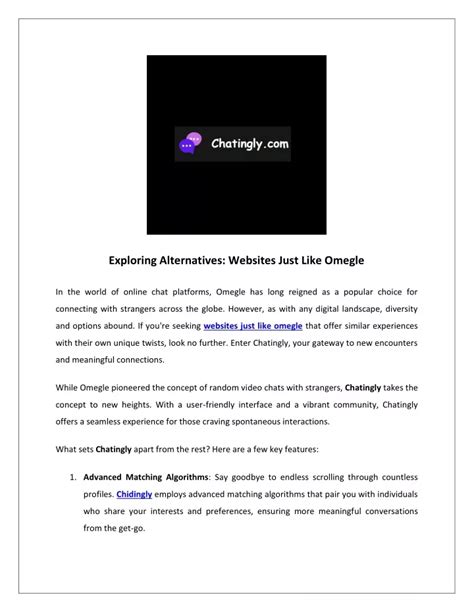 Chatingly.com

Exploring Alternatives: Websites Just Like Omegle

In the world of online chat platforms, Omegle has long reigned as a popular choice for connecting with strangers across the globe. However, as with any digital landscape, diversity and options abound. If you're seeking websites just like omegle that offer similar experiences with their own unique twists, look no further. Enter Chatingly, your gateway to new encounters and meaningful connections.

While Omegle pioneered the concept of random video chats with strangers, Chatingly takes the concept to new heights. With a user-friendly interface and a vibrant community, Chatingly offers a seamless experience for those craving spontaneous interactions.

What sets Chatingly apart from the rest? Here are a few key features:

1. Advanced Matching Algorithms: Say goodbye to endless scrolling through countless profiles. Chidingly employs advanced matching algorithms that pair you with individuals who share your interests and preferences, ensuring more meaningful conversations from the get-go.